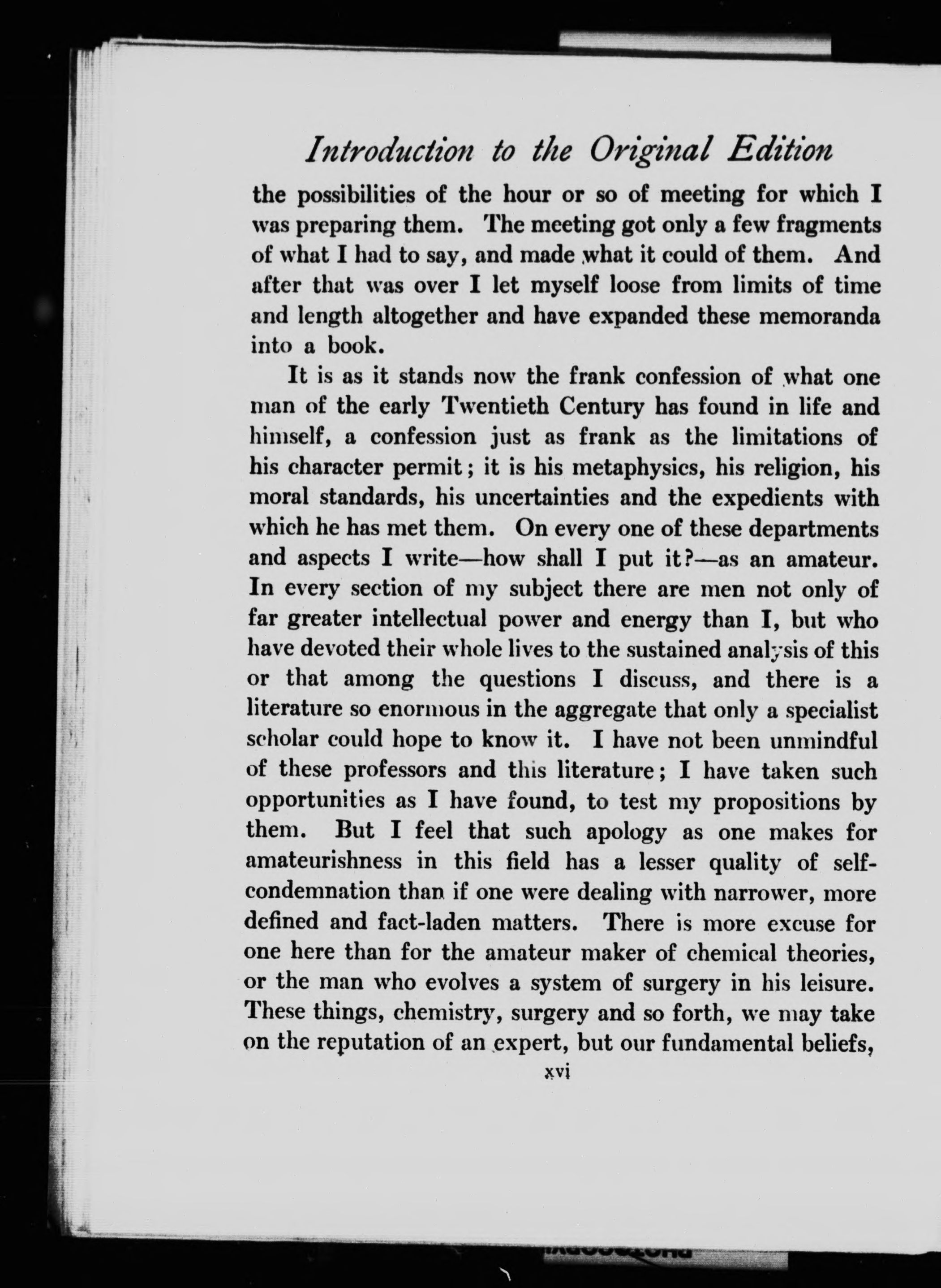 Introduction to the Original Edition

the possibilities of the hour or so of meeting for which I was preparing them. The meeting got only a few fragments of what I had to say, and made what it could of them. And after that was over I let myself loose from limits of time and length altogether and have expanded these memoranda into a book.

It is as it stands now the frank confession of what one man of the early Twentieth Century has found in life and himself, a confession just as frank as the limitations of his character permit; it is his metaphysics, his religion, his moral standards, his uncertainties and the expedients with which he has met them. On every one of these departments and aspects I write—how shall I put it?—as an amateur. In every section of my subject there are men not only of far greater intellectual power and energy than I, but who have devoted their whole lives to the sustained analysis of this or that among the questions I discuss, and there is a literature so enormous in the aggregate that only a specialist scholar could hope to know it. I have not been unmindful of these professors and this literature; I have taken such opportunities as I have found, to test my propositions by them. But I feel that such apology as one makes for amateurishness in this field has a lesser quality of self-condemnation than if one were dealing with narrower, more defined and fact-laden matters. There is more excuse for one here than for the amateur maker of chemical theories, or the man who evolves a system of surgery in his leisure. These things, chemistry, surgery and so forth, we may take on the reputation of an expert, but our fundamental beliefs,

xvi